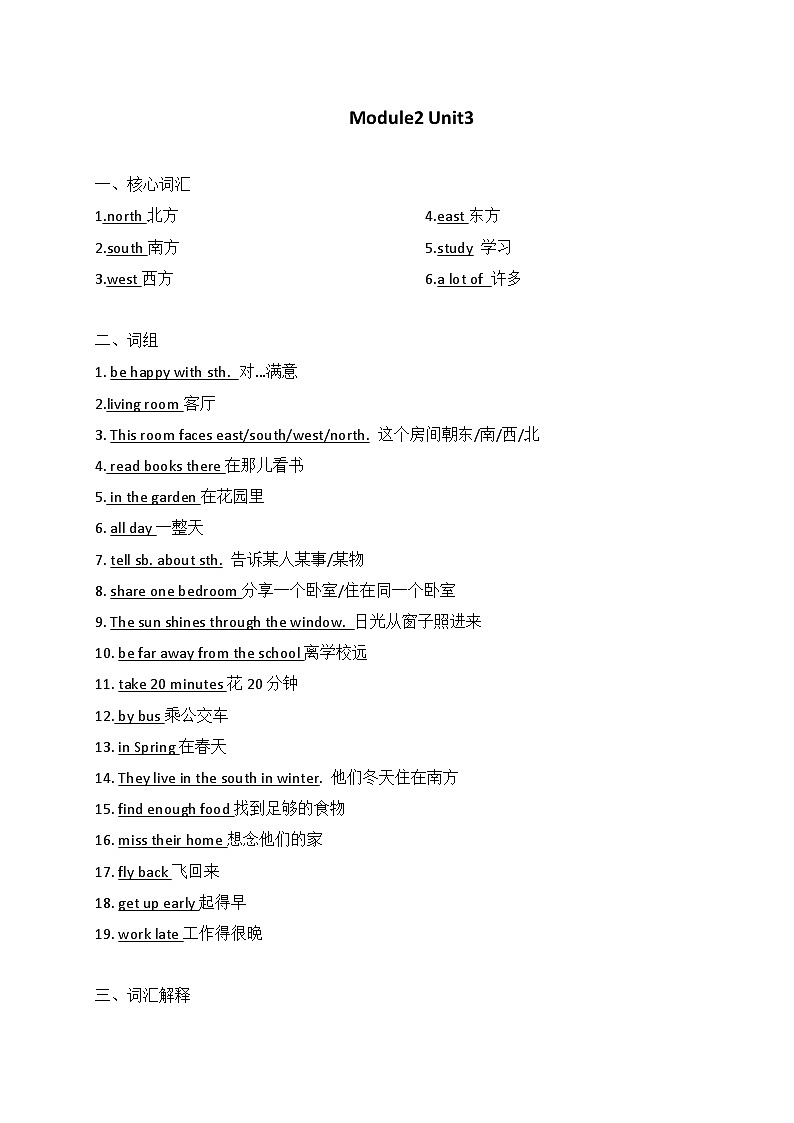 Module2 Unit3

一、核心词汇

1.north 北方
2.south 南方
3.west 西方

4.east 东方
5.study 学习
6.a lot of 许多

二、词组

1. be happy with sth. 对...满意
2.living room 客厅
3. This room faces east/south/west/north. 这个房间朝东/南/西/北
4. read books there 在那儿看书
5. in the garden 在花园里
6. all day 一整天
7. tell sb. about sth. 告诉某人某事/某物
8. share one bedroom 分享一个卧室/住在同一个卧室
9. The sun shines through the window. 日光从窗子照进来
10. be far away from the school 离学校远
11. take 20 minutes 花 20 分钟
12. by bus 乘公交车
13. in Spring 在春天
14. They live in the south in winter. 他们冬天住在南方
15. find enough food 找到足够的食物
16. miss their home 想念他们的家
17. fly back 飞回来
18. get up early 起得早
19. work late 工作得很晚

三、词汇解释